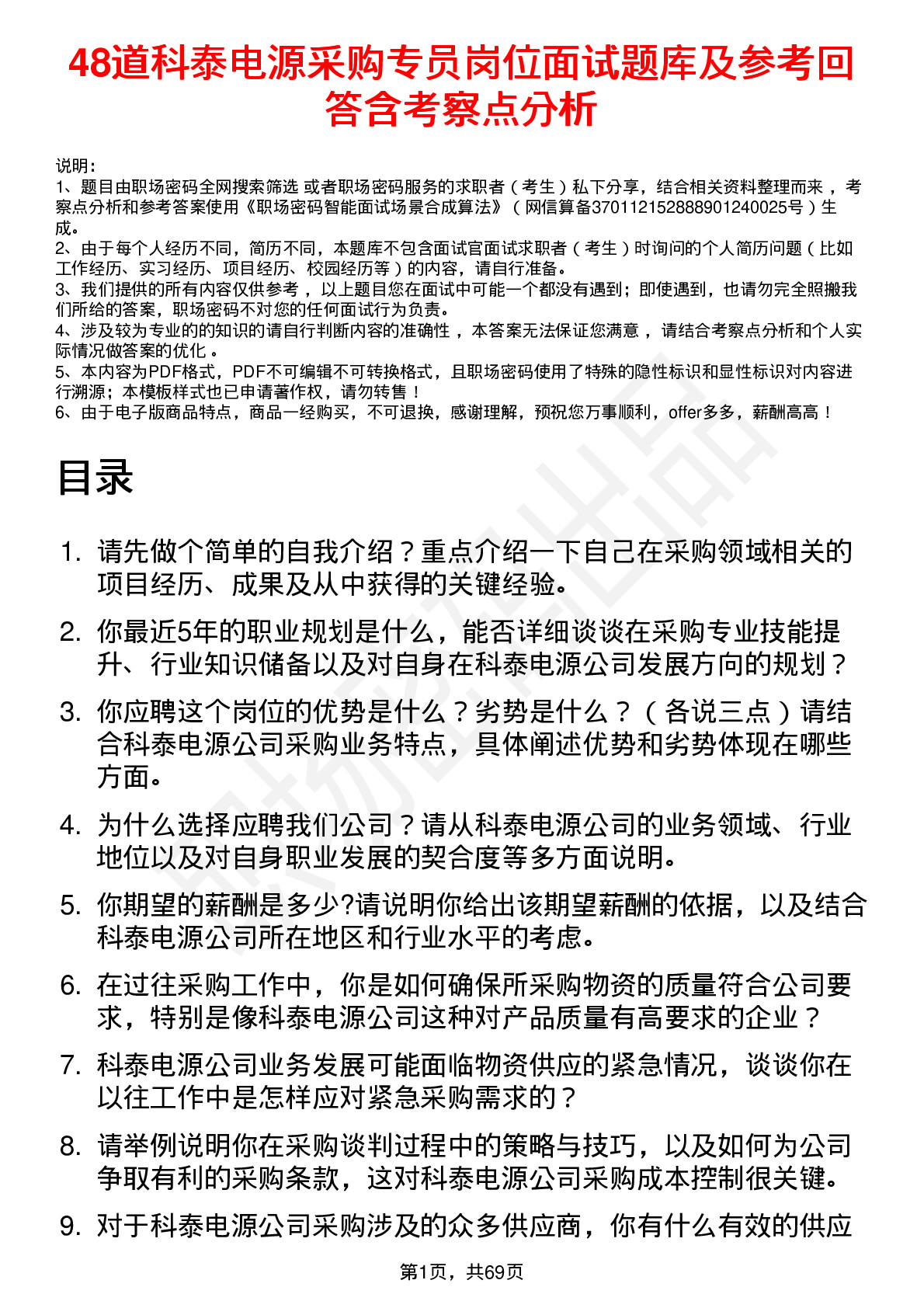 48道科泰电源采购专员岗位面试题库及参考回答含考察点分析

说明：
1、题目由职场密码全网搜索筛选 或者职场密码服务的求职者（考生）私下分享，结合相关资料整理而来，考察点分析和参考答案使用《职场密码智能面试场景合成算法》（网信算备370112152888901240025号）生成。
2、由于每个人经历不同，简历不同，本题库不包含面试官面试求职者（考生）时询问的个人简历问题（比如工作经历、实习经历、项目经历、校园经历等）的内容，请自行准备。
3、我们提供的所有内容仅供参考，以上题目您在面试中可能一个都没有遇到；即使遇到，也请勿完全照搬我们所给的答案，职场密码不对您的任何面试行为负责。
4、涉及较为专业的的知识的请自行判断内容的准确性，本答案无法保证您满意，请结合考察点分析和个人实际情况做答案的优化。
5、本内容为PDF格式，PDF不可编辑不可转换格式，且职场密码使用了特殊的隐性标识和显性标识对内容进行溯源；本模板样式也已申请著作权，请勿转售！
6、由于电子版商品特点，商品一经购买，不可退换，感谢理解，预祝您万事顺利，offer多多，薪酬高高！

目录

1. 请先做个简单的自我介绍？重点介绍一下自己在采购领域相关的项目经历、成果及从中获得的关键经验。
2. 你最近5年的职业规划是什么，能否详细谈谈在采购专业技能提升、行业知识储备以及对自身在科泰电源公司发展方向的规划？
3. 你应聘这个岗位的优势是什么？劣势是什么？（各说三点）请结合科泰电源公司采购业务特点，具体阐述优势和劣势体现在哪些方面。
4. 为什么选择应聘我们公司？请从科泰电源公司的业务领域、行业地位以及对自身职业发展的契合度等多方面说明。
5. 你期望的薪酬是多少?请说明你给出该期望薪酬的依据，以及结合科泰电源公司所在地区和行业水平的考虑。
6. 在过往采购工作中，你是如何确保所采购物资的质量符合公司要求，特别是像科泰电源公司这种对产品质量有高要求的企业？
7. 科泰电源公司业务发展可能面临物资供应的紧急情况，谈谈你在以往工作中是怎样应对紧急采购需求的？
8. 请举例说明你在采购谈判过程中的策略与技巧，以及如何为公司争取有利的采购条款，这对科泰电源公司采购成本控制很关键。
9. 对于科泰电源公司采购涉及的众多供应商，你有什么有效的供应

第1页，共69页